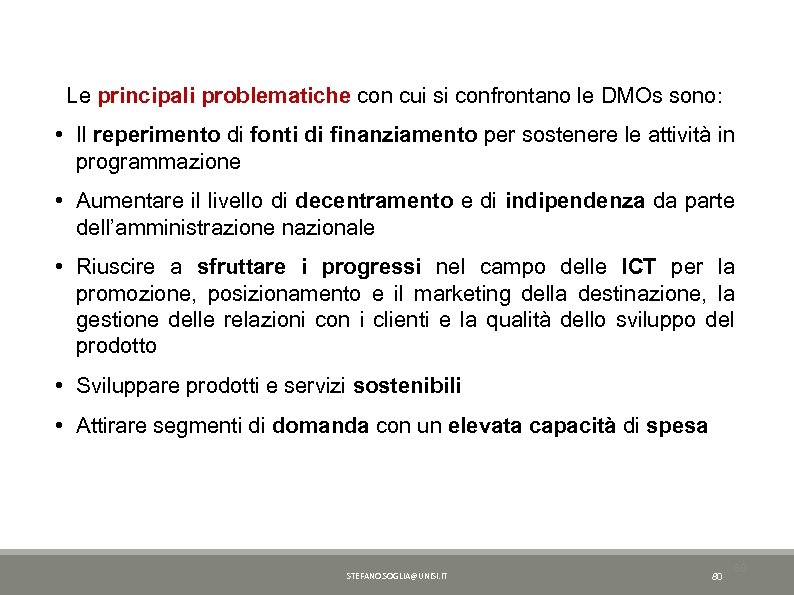 Le principali problematiche con cui si confrontano le DMOs sono:

• Il reperimento di fonti di finanziamento per sostenere le attività in programmazione

• Aumentare il livello di decentramento e di indipendenza da parte dell'amministrazione nazionale

• Riuscire a sfruttare i progressi nel campo delle ICT per la promozione, posizionamento e il marketing della destinazione, la gestione delle relazioni con i clienti e la qualità dello sviluppo del prodotto

• Sviluppare prodotti e servizi sostenibili

• Attirare segmenti di domanda con un elevata capacità di spesa

STEFANO.SOGLIA@UNISI.IT

80

80